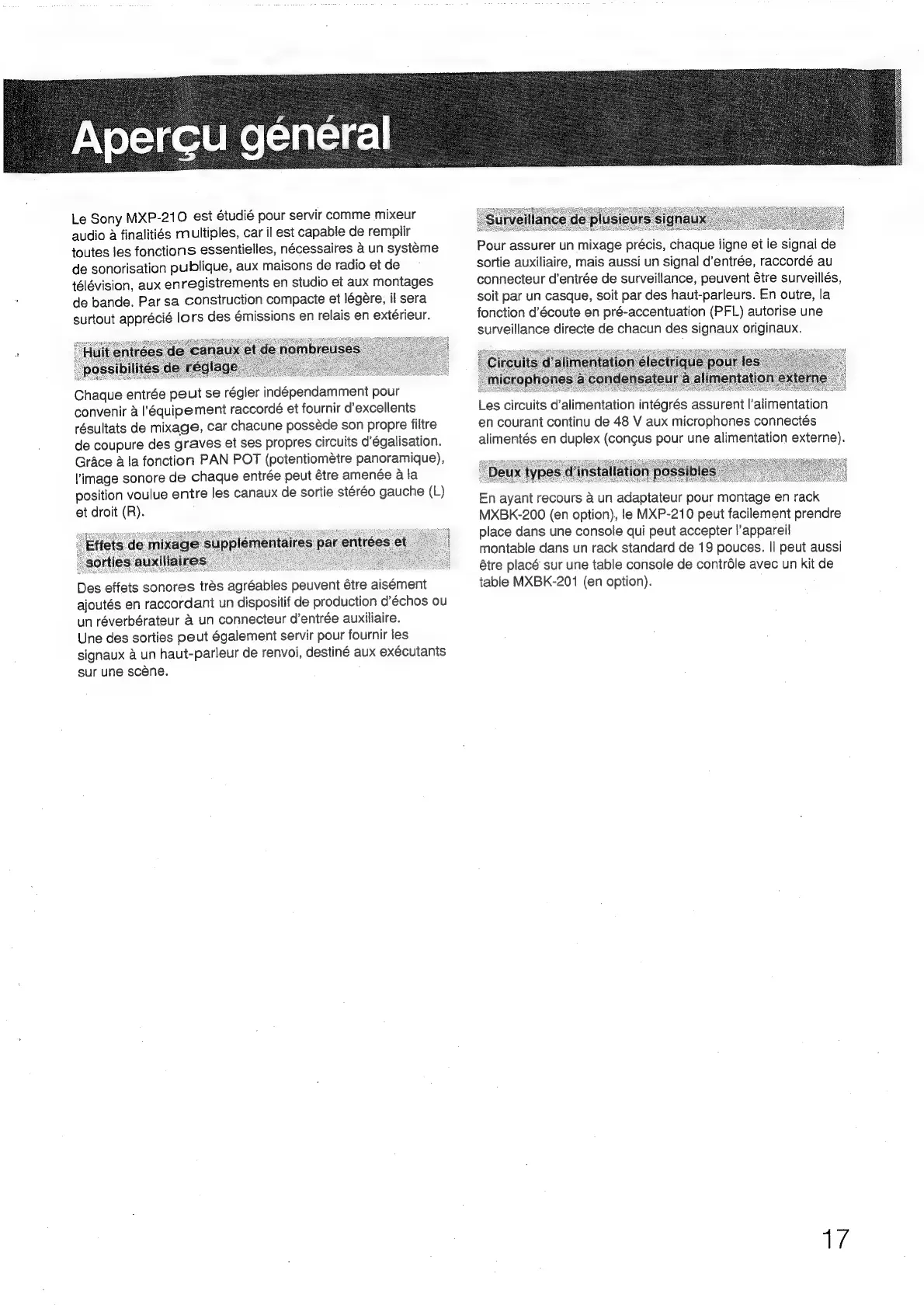 Aperçu général

Le Sony MXP-210 est étudié pour servir comme mixeur audio à finalitiés multiples, car il est capable de remplir toutes les fonctions essentielles, nécessaires à un système de sonorisation publique, aux maisons de radio et de télévision, aux enregistrements en studio et aux montages de bande. Par sa construction compacte et légère, il sera surtout apprécié lors des émissions en relais en extérieur.

Huit entrées de canaux et de nombreuses possibilités de réglage

Chaque entrée peut se régler indépendamment pour convenir à l'équipement raccordé et fournir d'excellents résultats de mixage, car chacune possède son propre filtre de coupure des graves et ses propres circuits d'égalisation. Grâce à la fonction PAN POT (potentiomètre panoramique), l'image sonore de chaque entrée peut être amenée à la position voulue entre les canaux de sortie stéréo gauche (L) et droit (R).

Effets de mixage supplémentaires par entrées et sorties auxiliaires

Des effets sonores très agréables peuvent être aisément ajoutés en raccordant un dispositif de production d'échos ou un réverbérateur à un connecteur d'entrée auxiliaire.
Une des sorties peut également servir pour fournir les signaux à un haut-parleur de renvoi, destiné aux exécutants sur une scène.

Surveillance de plusieurs signaux

Pour assurer un mixage précis, chaque ligne et le signal de sortie auxiliaire, mais aussi un signal d'entrée, raccordé au connecteur d'entrée de surveillance, peuvent être surveillés, soit par un casque, soit par des haut-parleurs. En outre, la fonction d'écoute en pré-accentuation (PFL) autorise une surveillance directe de chacun des signaux originaux.

Circuits d'alimentation électrique pour les microphones à condensateur à alimentation externe

Les circuits d'alimentation intégrés assurent l'alimentation en courant continu de 48 V aux microphones connectés alimentés en duplex (conçus pour une alimentation externe).

Deux types d'installation possibles

En ayant recours à un adaptateur pour montage en rack MXBK-200 (en option), le MXP-210 peut facilement prendre place dans une console qui peut accepter l'appareil montable dans un rack standard de 19 pouces. Il peut aussi être placé sur une table console de contrôle avec un kit de table MXBK-201 (en option).

17